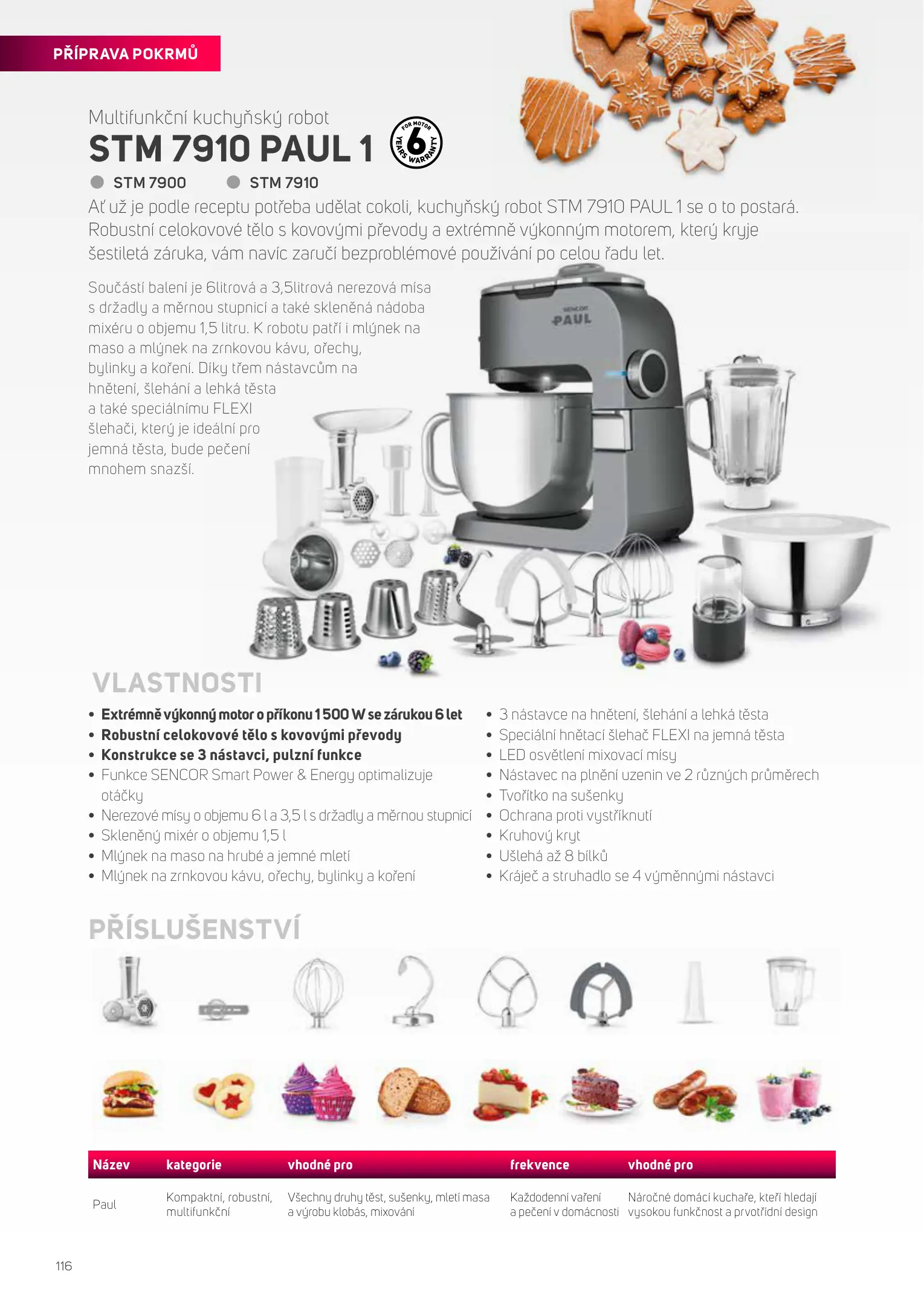 PŘÍPRAVA POKRMŮ

Multifunkční kuchyňský robot
STM 7910 PAUL 1

FOR MOTOR 6 YEARS WARRANTY

STM 7900 STM 7910

Ať už je podle receptu potřeba udělat cokoli, kuchyňský robot STM 7910 PAUL 1 se o to postará. Robustní celokovové tělo s kovovými převody a extrémně výkonným motorem, který kryje šestiletá záruka, vám navíc zaručí bezproblémové používání po celou řadu let.

Součástí balení je 6litrová a 3,5litrová nerezová mísa s držadly a měrnou stupnicí a také skleněná nádoba mixéru o objemu 1,5 litru. K robotu patří i mlýnek na maso a mlýnek na zrnkovou kávu, ořechy, bylinky a koření. Díky třem nástavcům na hnětení, šlehání a lehká těsta a také speciálnímu FLEXI šlehači, který je ideální pro jemná těsta, bude pečení mnohem snazší.

SENCOR PAUL

VLASTNOSTI

• Extrémně výkonný motor o příkonu 1 500 W se zárukou 6 let
• Robustní celokovové tělo s kovovými převody
• Konstrukce se 3 nástavci, pulzní funkce
• Funkce SENCOR Smart Power & Energy optimalizuje otáčky
• Nerezové mísy o objemu 6 l a 3,5 l s držadly a měrnou stupnicí
• Skleněný mixér o objemu 1,5 l
• Mlýnek na maso na hrubé a jemné mletí
• Mlýnek na zrnkovou kávu, ořechy, bylinky a koření

• 3 nástavce na hnětení, šlehání a lehká těsta
• Speciální hnětací šlehač FLEXI na jemná těsta
• LED osvětlení mixovací mísy
• Nástavec na plnění uzenin ve 2 různých průměrech
• Tvořítko na sušenky
• Ochrana proti vystříknutí
• Kruhový kryt
• Ušlehá až 8 bílků
• Kráječ a struhadlo se 4 výměnnými nástavci

PŘÍSLUŠENSTVÍ

| Název | kategorie | vhodné pro | frekvence | vhodné pro |
|---|---|---|---|---|
| Paul | Kompaktní, robustní, multifunkční | Všechny druhy těst, sušenky, mletí masa a výrobu klobás, mixování | Každodenní vaření a pečení v domácnosti | Náročné domácí kuchaře, kteří hledají vysokou funkčnost a prvotřídní design |

116